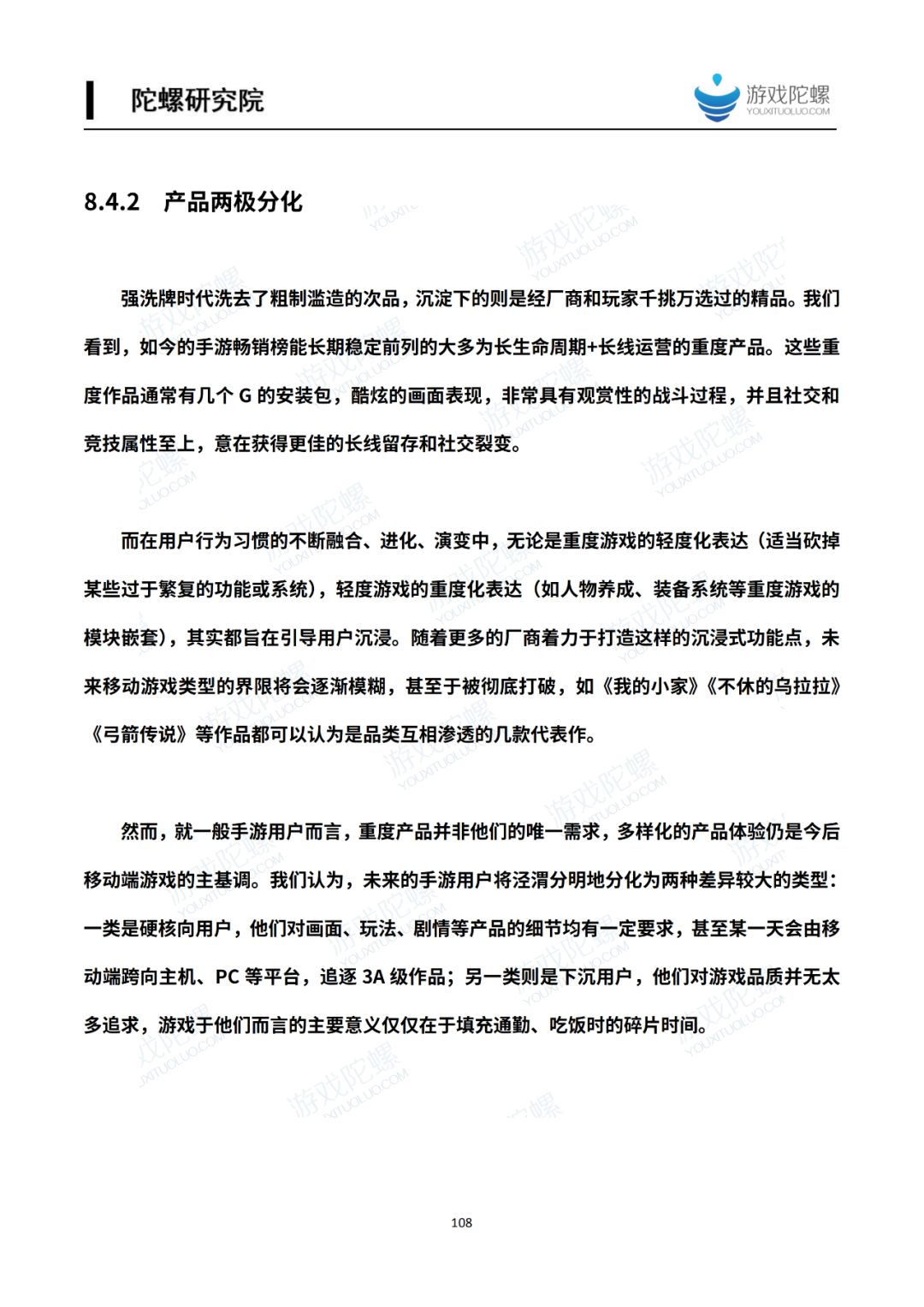 陀螺研究院

游戏陀螺
YOUXITUOLUO.COM

8.4.2 产品两极分化

强洗牌时代洗去了粗制滥造的次品，沉淀下的则是经厂商和玩家千挑万选过的精品。我们看到，如今的手游畅销榜能长期稳定前列的大多为长生命周期+长线运营的重度产品。这些重度作品通常有几个 G 的安装包，酷炫的画面表现，非常具有观赏性的战斗过程，并且社交和竞技属性至上，意在获得更佳的长线留存和社交裂变。

而在用户行为习惯的不断融合、进化、演变中，无论是重度游戏的轻度化表达（适当砍掉某些过于繁复的功能或系统），轻度游戏的重度化表达（如人物养成、装备系统等重度游戏的模块嵌套），其实都旨在引导用户沉浸。随着更多的厂商着力于打造这样的沉浸式功能点，未来移动游戏类型的界限将会逐渐模糊，甚至于被彻底打破，如《我的小家》《不休的乌拉拉》《弓箭传说》等作品都可以认为是品类互相渗透的几款代表作。

然而，就一般手游用户而言，重度产品并非他们的唯一需求，多样化的产品体验仍是今后移动端游戏的主基调。我们认为，未来的手游用户将泾渭分明地分化为两种差异较大的类型：一类是硬核向用户，他们对画面、玩法、剧情等产品的细节均有一定要求，甚至某一天会由移动端跨向主机、PC 等平台，追逐 3A 级作品；另一类则是下沉用户，他们对游戏品质并无太多追求，游戏于他们而言的主要意义仅仅在于填充通勤、吃饭时的碎片时间。

108